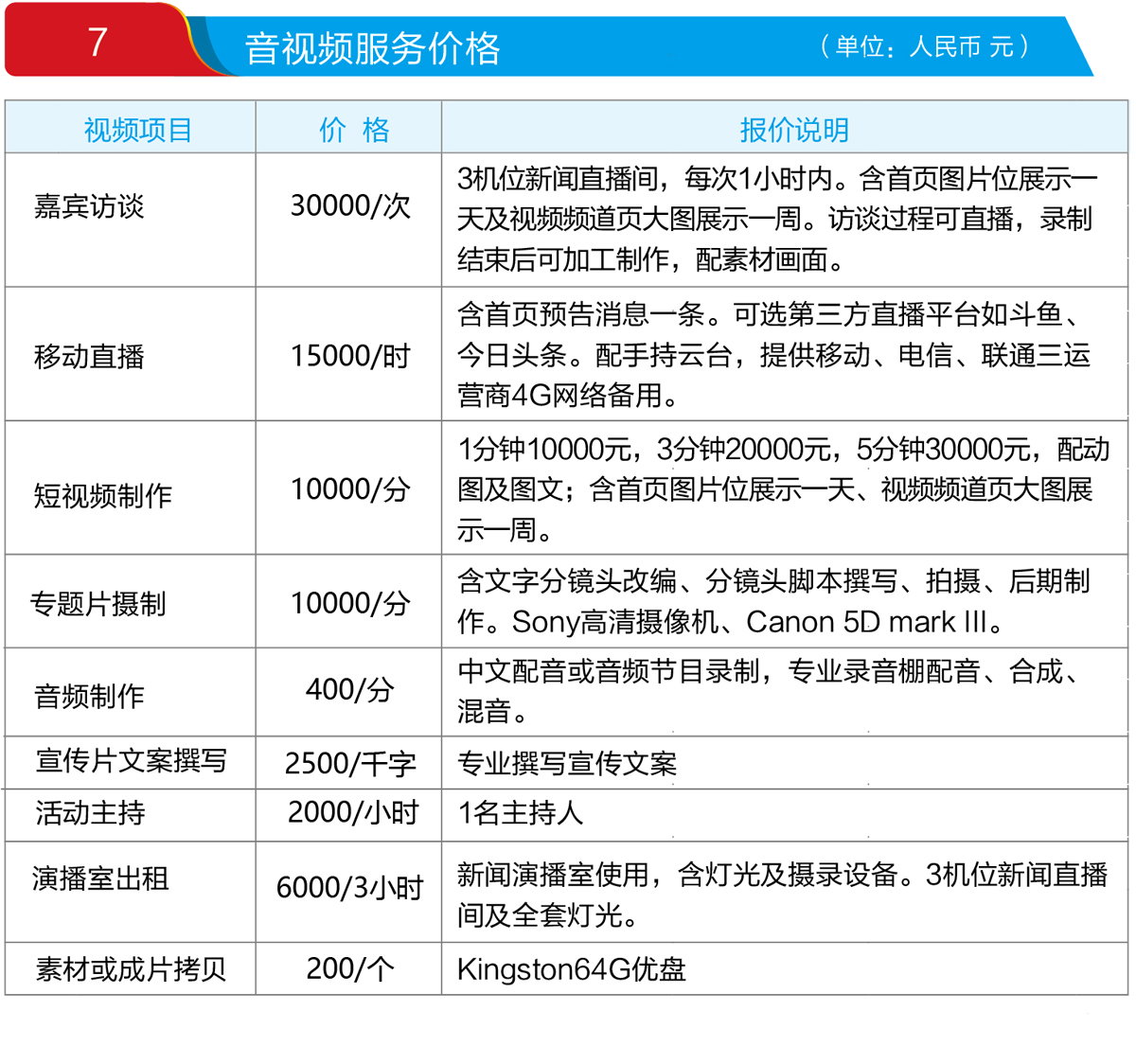 7 音视频服务价格 （单位：人民币 元）

| 视频项目 | 价 格 | 报价说明 |
|---|---|---|
| 嘉宾访谈 | 30000/次 | 3机位新闻直播间，每次1小时内。含首页图片位展示一天及视频频道页大图展示一周。访谈过程可直播，录制结束后可加工制作，配素材画面。 |
| 移动直播 | 15000/时 | 含首页预告消息一条。可选第三方直播平台如斗鱼、今日头条。配手持云台，提供移动、电信、联通三运营商4G网络备用。 |
| 短视频制作 | 10000/分 | 1分钟10000元，3分钟20000元，5分钟30000元，配动图及图文；含首页图片位展示一天、视频频道页大图展示一周。 |
| 专题片摄制 | 10000/分 | 含文字分镜头改编、分镜头脚本撰写、拍摄、后期制作。Sony高清摄像机、Canon 5D mark III。 |
| 音频制作 | 400/分 | 中文配音或音频节目录制，专业录音棚配音、合成、混音。 |
| 宣传片文案撰写 | 2500/千字 | 专业撰写宣传文案 |
| 活动主持 | 2000/小时 | 1名主持人 |
| 演播室出租 | 6000/3小时 | 新闻演播室使用，含灯光及摄录设备。3机位新闻直播间及全套灯光。 |
| 素材或成片拷贝 | 200/个 | Kingston64G优盘 |